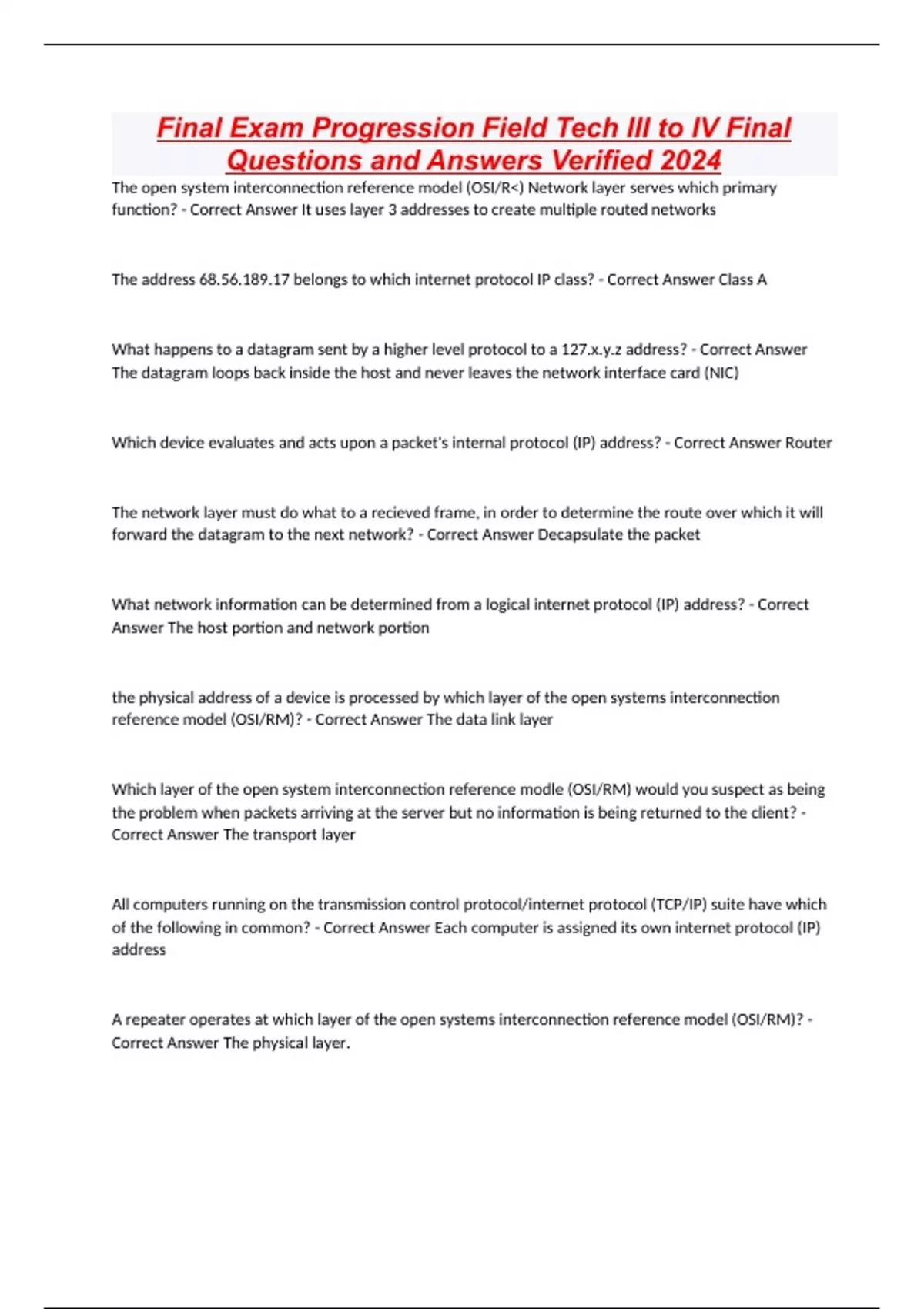 Final Exam Progression Field Tech III to IV Final Questions and Answers Verified 2024

The open system interconnection reference model (OSI/R<) Network layer serves which primary function? - Correct Answer It uses layer 3 addresses to create multiple routed networks

The address 68.56.189.17 belongs to which internet protocol IP class? - Correct Answer Class A

What happens to a datagram sent by a higher level protocol to a 127.x.y.z address? - Correct Answer The datagram loops back inside the host and never leaves the network interface card (NIC)

Which device evaluates and acts upon a packet's internal protocol (IP) address? - Correct Answer Router

The network layer must do what to a recieved frame, in order to determine the route over which it will forward the datagram to the next network? - Correct Answer Decapsulate the packet

What network information can be determined from a logical internet protocol (IP) address? - Correct Answer The host portion and network portion

the physical address of a device is processed by which layer of the open systems interconnection reference model (OSI/RM)? - Correct Answer The data link layer

Which layer of the open system interconnection reference modle (OSI/RM) would you suspect as being the problem when packets arriving at the server but no information is being returned to the client? - Correct Answer The transport layer

All computers running on the transmission control protocol/internet protocol (TCP/IP) suite have which of the following in common? - Correct Answer Each computer is assigned its own internet protocol (IP) address

A repeater operates at which layer of the open systems interconnection reference model (OSI/RM)? - Correct Answer The physical layer.